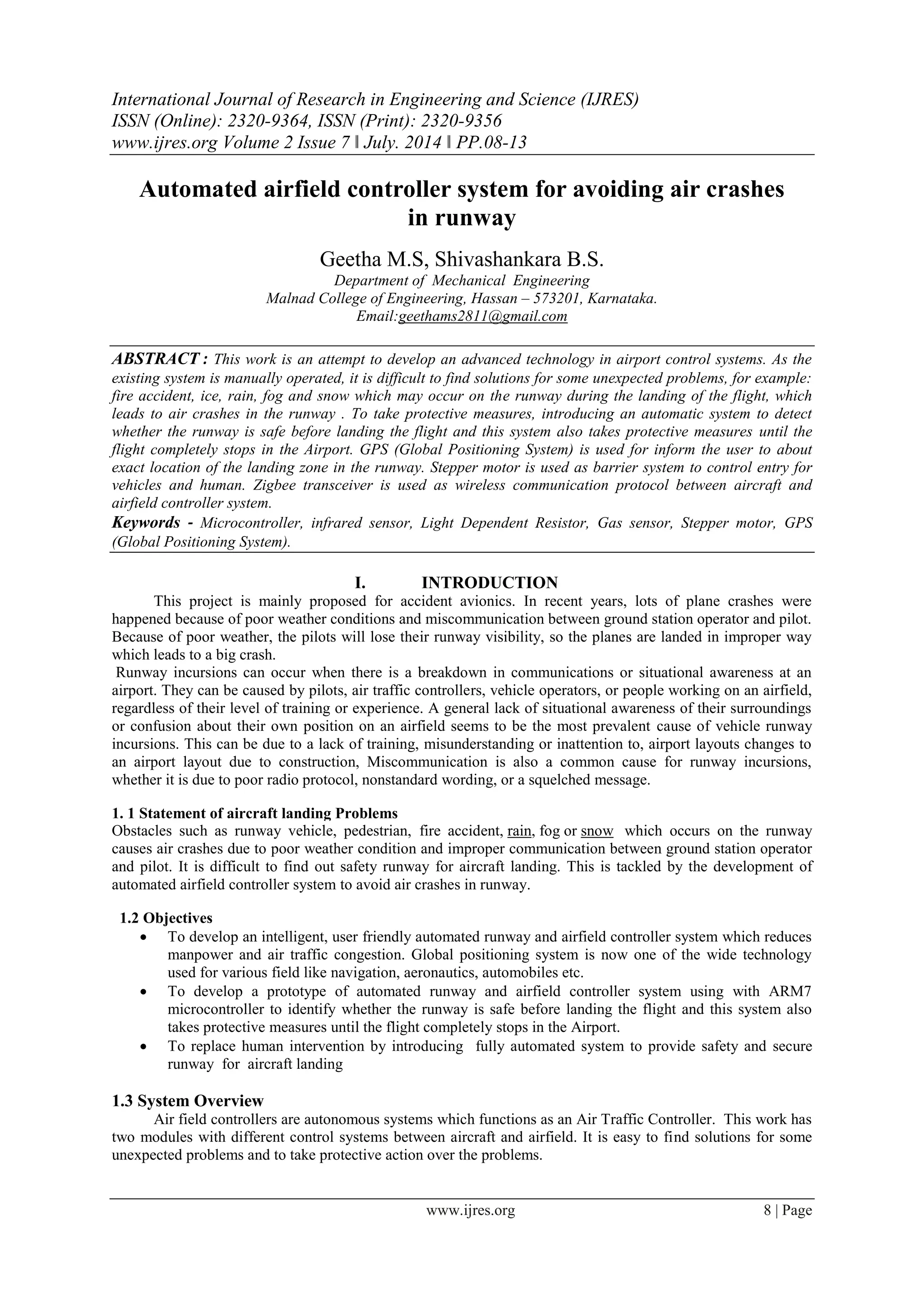 International Journal of Research in Engineering and Science (IJRES)
ISSN (Online): 2320-9364, ISSN (Print): 2320-9356
www.ijres.org Volume 2 Issue 7 ǁ July. 2014 ǁ PP.08-13

Automated airfield controller system for avoiding air crashes in runway

Geetha M.S, Shivashankara B.S.
Department of Mechanical Engineering
Malnad College of Engineering, Hassan – 573201, Karnataka.
Email:geethams2811@gmail.com

ABSTRACT : This work is an attempt to develop an advanced technology in airport control systems. As the existing system is manually operated, it is difficult to find solutions for some unexpected problems, for example: fire accident, ice, rain, fog and snow which may occur on the runway during the landing of the flight, which leads to air crashes in the runway . To take protective measures, introducing an automatic system to detect whether the runway is safe before landing the flight and this system also takes protective measures until the flight completely stops in the Airport. GPS (Global Positioning System) is used for inform the user to about exact location of the landing zone in the runway. Stepper motor is used as barrier system to control entry for vehicles and human. Zigbee transceiver is used as wireless communication protocol between aircraft and airfield controller system.
Keywords - Microcontroller, infrared sensor, Light Dependent Resistor, Gas sensor, Stepper motor, GPS (Global Positioning System).

I. INTRODUCTION
This project is mainly proposed for accident avionics. In recent years, lots of plane crashes were happened because of poor weather conditions and miscommunication between ground station operator and pilot. Because of poor weather, the pilots will lose their runway visibility, so the planes are landed in improper way which leads to a big crash.
Runway incursions can occur when there is a breakdown in communications or situational awareness at an airport. They can be caused by pilots, air traffic controllers, vehicle operators, or people working on an airfield, regardless of their level of training or experience. A general lack of situational awareness of their surroundings or confusion about their own position on an airfield seems to be the most prevalent cause of vehicle runway incursions. This can be due to a lack of training, misunderstanding or inattention to, airport layouts changes to an airport layout due to construction, Miscommunication is also a common cause for runway incursions, whether it is due to poor radio protocol, nonstandard wording, or a squelched message.

1. 1 Statement of aircraft landing Problems
Obstacles such as runway vehicle, pedestrian, fire accident, rain, fog or snow which occurs on the runway causes air crashes due to poor weather condition and improper communication between ground station operator and pilot. It is difficult to find out safety runway for aircraft landing. This is tackled by the development of automated airfield controller system to avoid air crashes in runway.

1.2 Objectives
• To develop an intelligent, user friendly automated runway and airfield controller system which reduces manpower and air traffic congestion. Global positioning system is now one of the wide technology used for various field like navigation, aeronautics, automobiles etc.
• To develop a prototype of automated runway and airfield controller system using with ARM7 microcontroller to identify whether the runway is safe before landing the flight and this system also takes protective measures until the flight completely stops in the Airport.
• To replace human intervention by introducing fully automated system to provide safety and secure runway for aircraft landing

1.3 System Overview
Air field controllers are autonomous systems which functions as an Air Traffic Controller. This work has two modules with different control systems between aircraft and airfield. It is easy to find solutions for some unexpected problems and to take protective action over the problems.

www.ijres.org 8 | Page